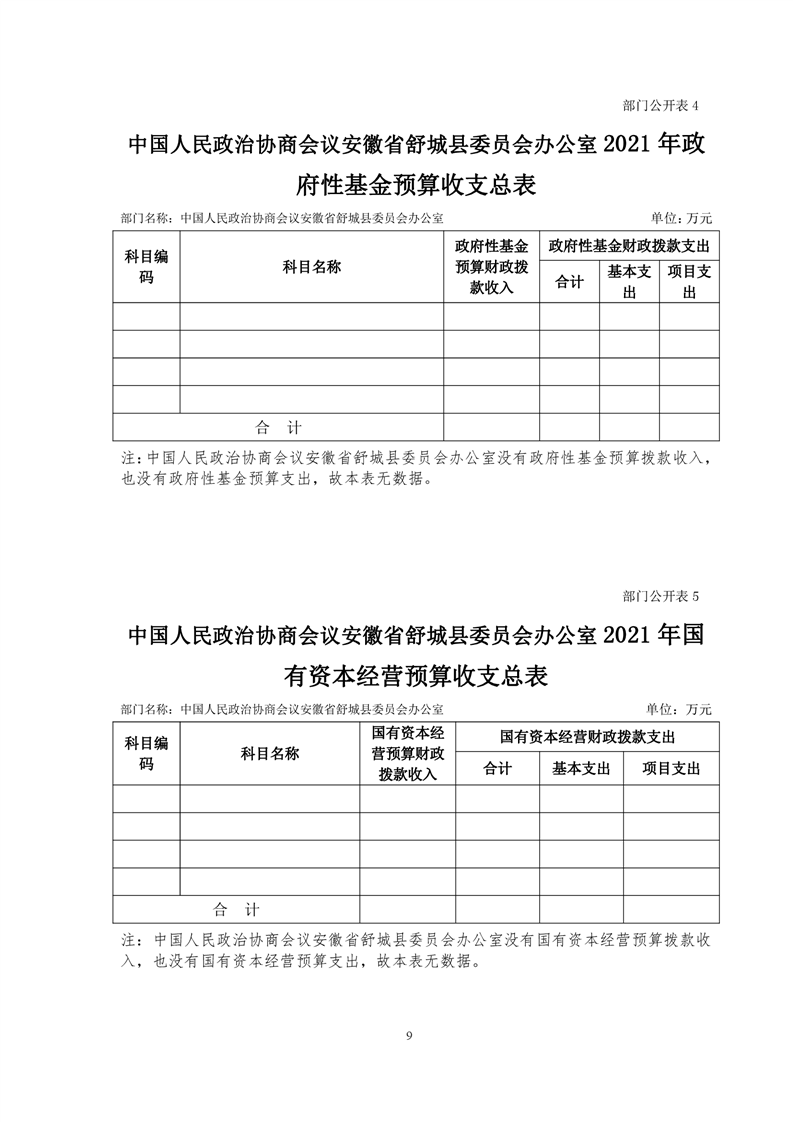 部门公开表 4

中国人民政治协商会议安徽省舒城县委员会办公室 2021 年政府性基金预算收支总表

部门名称：中国人民政治协商会议安徽省舒城县委员会办公室　　单位：万元

| 科目编码 | 科目名称 | 政府性基金预算财政拨款收入 | 政府性基金财政拨款支出 | | |
|---|---|---|---|---|---|
| | | | 合计 | 基本支出 | 项目支出 |
| | | | | | |
| | | | | | |
| | | | | | |
| | | | | | |
| 合　计 | | | | | |

注：中国人民政治协商会议安徽省舒城县委员会办公室没有政府性基金预算拨款收入，也没有政府性基金预算支出，故本表无数据。

部门公开表 5

中国人民政治协商会议安徽省舒城县委员会办公室 2021 年国有资本经营预算收支总表

部门名称：中国人民政治协商会议安徽省舒城县委员会办公室　　单位：万元

| 科目编码 | 科目名称 | 国有资本经营预算财政拨款收入 | 国有资本经营财政拨款支出 | | |
|---|---|---|---|---|---|
| | | | 合计 | 基本支出 | 项目支出 |
| | | | | | |
| | | | | | |
| | | | | | |
| | | | | | |
| 合　计 | | | | | |

注：中国人民政治协商会议安徽省舒城县委员会办公室没有国有资本经营预算拨款收入，也没有国有资本经营预算支出，故本表无数据。

9